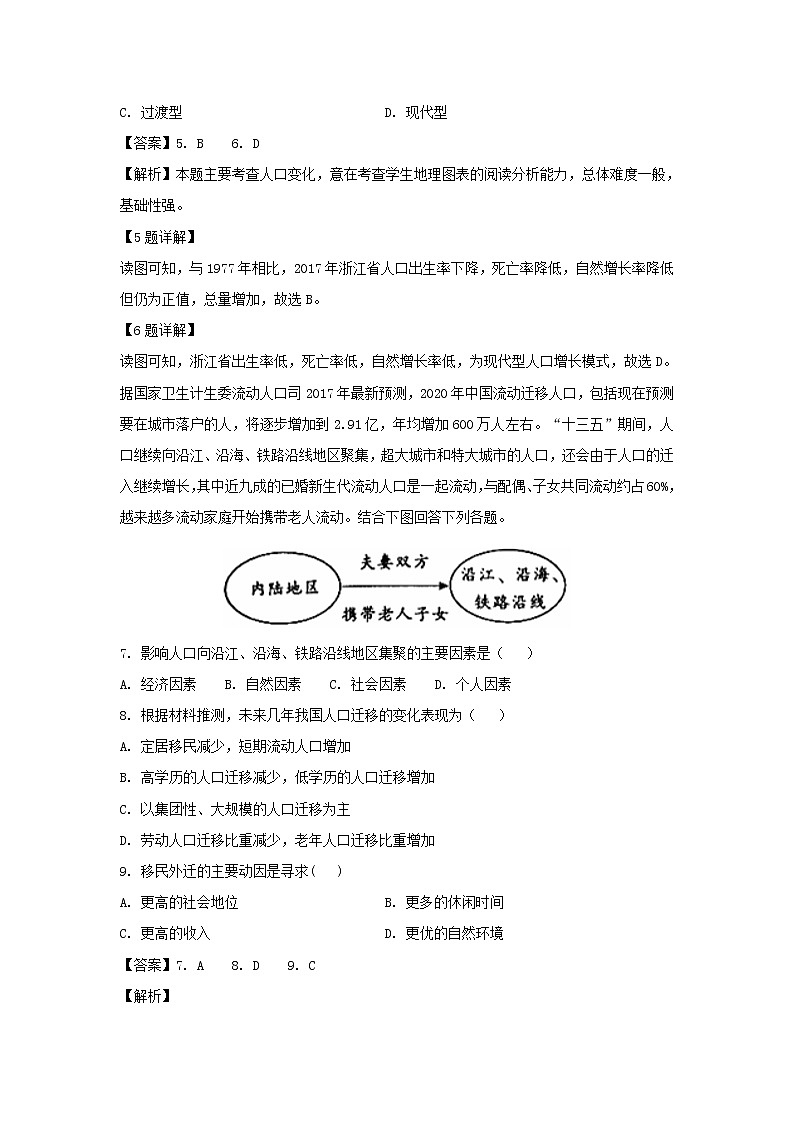 C. 过渡型　　　　　　　　　　　　　　D. 现代型

【答案】5. B　6. D

【解析】本题主要考查人口变化，意在考查学生地理图表的阅读分析能力，总体难度一般，基础性强。

【5题详解】

读图可知，与1977年相比，2017年浙江省人口出生率下降，死亡率降低，自然增长率降低但仍为正值，总量增加，故选B。

【6题详解】

读图可知，浙江省出生率低，死亡率低，自然增长率低，为现代型人口增长模式，故选D。

据国家卫生计生委流动人口司2017年最新预测，2020年中国流动迁移人口，包括现在预测要在城市落户的人，将逐步增加到2.91亿，年均增加600万人左右。“十三五”期间，人口继续向沿江、沿海、铁路沿线地区聚集，超大城市和特大城市的人口，还会由于人口的迁入继续增长，其中近九成的已婚新生代流动人口是一起流动，与配偶、子女共同流动约占60%，越来越多流动家庭开始携带老人流动。结合下图回答下列各题。

内陆地区

夫妻双方

携带老人子女

沿江、沿海、铁路沿线

7. 影响人口向沿江、沿海、铁路沿线地区集聚的主要因素是（　）

A. 经济因素　B. 自然因素　C. 社会因素　D. 个人因素

8. 根据材料推测，未来几年我国人口迁移的变化表现为（　）

A. 定居移民减少，短期流动人口增加

B. 高学历的人口迁移减少，低学历的人口迁移增加

C. 以集团性、大规模的人口迁移为主

D. 劳动人口迁移比重减少，老年人口迁移比重增加

9. 移民外迁的主要动因是寻求（　）

A. 更高的社会地位　　　　　　　　　　B. 更多的休闲时间

C. 更高的收入　　　　　　　　　　　　D. 更优的自然环境

【答案】7. A　8. D　9. C

【解析】